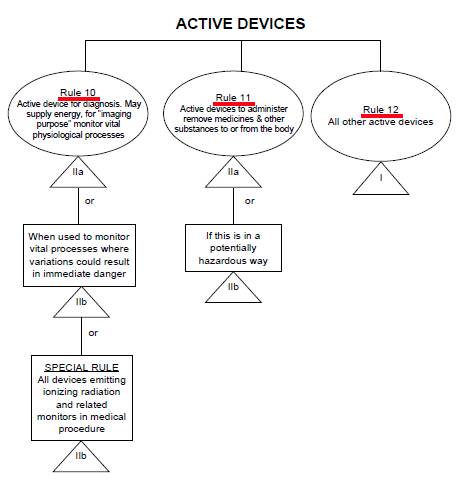 ACTIVE DEVICES

Rule 10
Active device for diagnosis. May supply energy, for "imaging purpose" monitor vital physiological processes

IIa

or

When used to monitor vital processes where variations could result in immediate danger

IIb

or

SPECIAL RULE
All devices emitting ionizing radiation and related monitors in medical procedure

IIb

Rule 11
Active devices to administer remove medicines & other substances to or from the body

IIa

or

If this is in a potentially hazardous way

IIb

Rule 12
All other active devices

I